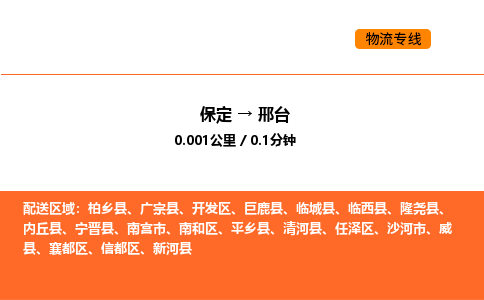 物流专线

保定 → 邢台

0.001公里 / 0.1分钟

配送区域：柏乡县、广宗县、开发区、巨鹿县、临城县、临西县、隆尧县、内丘县、宁晋县、南宫市、南和区、平乡县、清河县、任泽区、沙河市、威县、襄都区、信都区、新河县